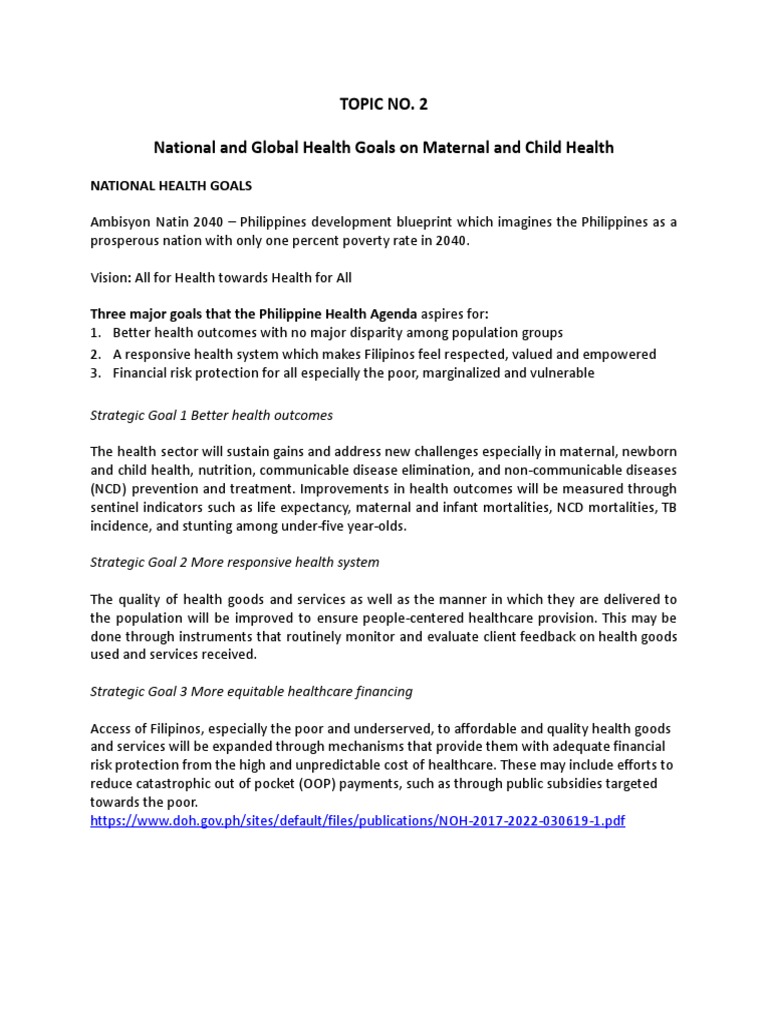 TOPIC NO. 2

National and Global Health Goals on Maternal and Child Health

NATIONAL HEALTH GOALS

Ambisyon Natin 2040 – Philippines development blueprint which imagines the Philippines as a prosperous nation with only one percent poverty rate in 2040.

Vision: All for Health towards Health for All

Three major goals that the Philippine Health Agenda aspires for:
1. Better health outcomes with no major disparity among population groups
2. A responsive health system which makes Filipinos feel respected, valued and empowered
3. Financial risk protection for all especially the poor, marginalized and vulnerable

Strategic Goal 1 Better health outcomes

The health sector will sustain gains and address new challenges especially in maternal, newborn and child health, nutrition, communicable disease elimination, and non-communicable diseases (NCD) prevention and treatment. Improvements in health outcomes will be measured through sentinel indicators such as life expectancy, maternal and infant mortalities, NCD mortalities, TB incidence, and stunting among under-five year-olds.

Strategic Goal 2 More responsive health system

The quality of health goods and services as well as the manner in which they are delivered to the population will be improved to ensure people-centered healthcare provision. This may be done through instruments that routinely monitor and evaluate client feedback on health goods used and services received.

Strategic Goal 3 More equitable healthcare financing

Access of Filipinos, especially the poor and underserved, to affordable and quality health goods and services will be expanded through mechanisms that provide them with adequate financial risk protection from the high and unpredictable cost of healthcare. These may include efforts to reduce catastrophic out of pocket (OOP) payments, such as through public subsidies targeted towards the poor.
https://www.doh.gov.ph/sites/default/files/publications/NOH-2017-2022-030619-1.pdf